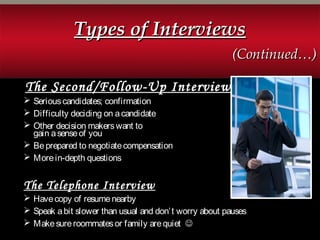 Types of Interviews

(Continued…)

The Second/Follow-Up Interview

➢ Serious candidates; confirmation
➢ Difficulty deciding on a candidate
➢ Other decision makers want to gain a sense of you
➢ Be prepared to negotiate compensation
➢ More in-depth questions

The Telephone Interview

➢ Have copy of resume nearby
➢ Speak a bit slower than usual and don't worry about pauses
➢ Make sure roommates or family are quiet ☺